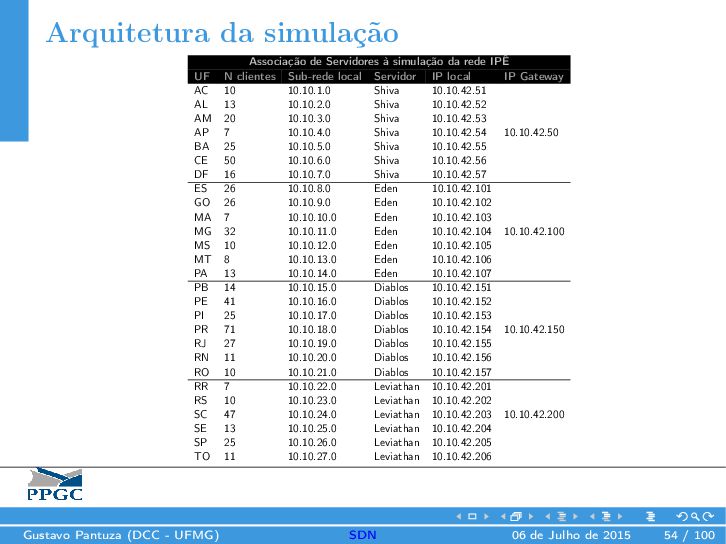 Arquitetura da simulação

Associação de Servidores à simulação da rede IPÊ

| UF | N clientes | Sub-rede local | Servidor | IP local | IP Gateway |
|---|---|---|---|---|---|
| AC | 10 | 10.10.1.0 | Shiva | 10.10.42.51 | |
| AL | 13 | 10.10.2.0 | Shiva | 10.10.42.52 | |
| AM | 20 | 10.10.3.0 | Shiva | 10.10.42.53 | |
| AP | 7 | 10.10.4.0 | Shiva | 10.10.42.54 | 10.10.42.50 |
| BA | 25 | 10.10.5.0 | Shiva | 10.10.42.55 | |
| CE | 50 | 10.10.6.0 | Shiva | 10.10.42.56 | |
| DF | 16 | 10.10.7.0 | Shiva | 10.10.42.57 | |
| ES | 26 | 10.10.8.0 | Eden | 10.10.42.101 | |
| GO | 26 | 10.10.9.0 | Eden | 10.10.42.102 | |
| MA | 7 | 10.10.10.0 | Eden | 10.10.42.103 | |
| MG | 32 | 10.10.11.0 | Eden | 10.10.42.104 | 10.10.42.100 |
| MS | 10 | 10.10.12.0 | Eden | 10.10.42.105 | |
| MT | 8 | 10.10.13.0 | Eden | 10.10.42.106 | |
| PA | 13 | 10.10.14.0 | Eden | 10.10.42.107 | |
| PB | 14 | 10.10.15.0 | Diablos | 10.10.42.151 | |
| PE | 41 | 10.10.16.0 | Diablos | 10.10.42.152 | |
| PI | 25 | 10.10.17.0 | Diablos | 10.10.42.153 | |
| PR | 71 | 10.10.18.0 | Diablos | 10.10.42.154 | 10.10.42.150 |
| RJ | 27 | 10.10.19.0 | Diablos | 10.10.42.155 | |
| RN | 11 | 10.10.20.0 | Diablos | 10.10.42.156 | |
| RO | 10 | 10.10.21.0 | Diablos | 10.10.42.157 | |
| RR | 7 | 10.10.22.0 | Leviathan | 10.10.42.201 | |
| RS | 10 | 10.10.23.0 | Leviathan | 10.10.42.202 | |
| SC | 47 | 10.10.24.0 | Leviathan | 10.10.42.203 | 10.10.42.200 |
| SE | 13 | 10.10.25.0 | Leviathan | 10.10.42.204 | |
| SP | 25 | 10.10.26.0 | Leviathan | 10.10.42.205 | |
| TO | 11 | 10.10.27.0 | Leviathan | 10.10.42.206 | |

PPGC

Gustavo Pantuza (DCC - UFMG) SDN 06 de Julho de 2015 54 / 100